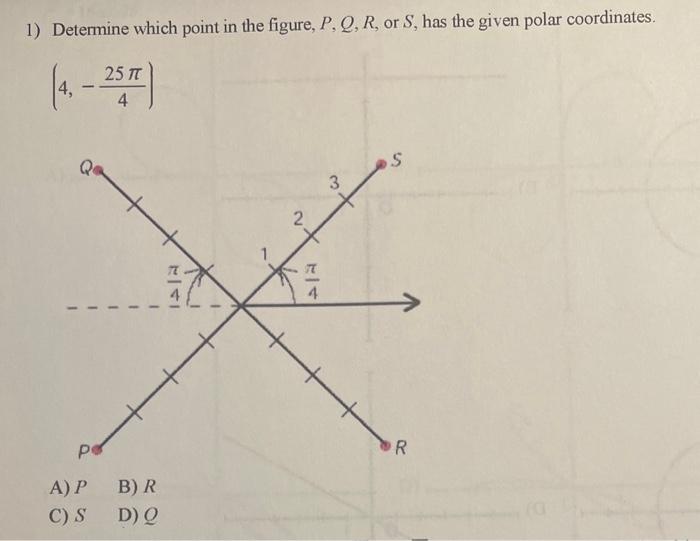 1) Determine which point in the figure, $P$, $Q$, $R$, or $S$, has the given polar coordinates.

$\left(4, -\frac{25\pi}{4}\right)$

Q

S

3

2

1

$\frac{\pi}{4}$

$\frac{\pi}{4}$

P

R

A) $P$ B) $R$

C) $S$ D) $Q$